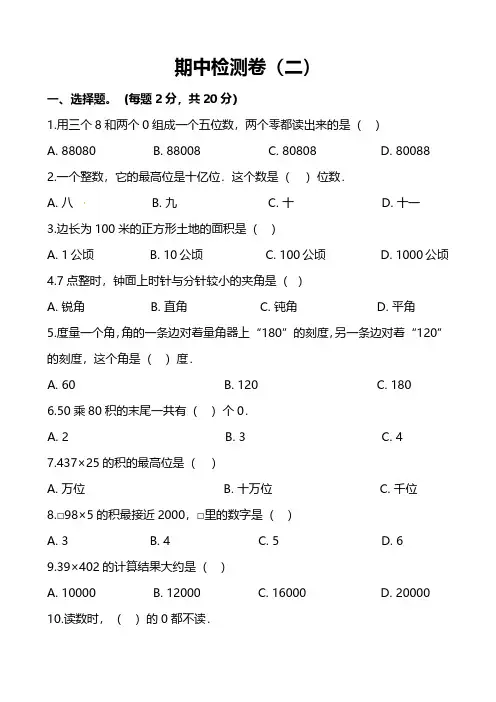 期中检测卷（二）

一、选择题。（每题 2 分，共 20 分）

1.用三个 8 和两个 0 组成一个五位数，两个零都读出来的是（ ）

A. 88080　B. 88008　C. 80808　D. 80088

2.一个整数，它的最高位是十亿位．这个数是（ ）位数．

A. 八　B. 九　C. 十　D. 十一

3.边长为 100 米的正方形土地的面积是（ ）

A. 1 公顷　B. 10 公顷　C. 100 公顷　D. 1000 公顷

4.7 点整时，钟面上时针与分针较小的夹角是（ ）

A. 锐角　B. 直角　C. 钝角　D. 平角

5.度量一个角，角的一条边对着量角器上“180”的刻度，另一条边对着“120”的刻度，这个角是（ ）度．

A. 60　B. 120　C. 180

6.50 乘 80 积的末尾一共有（ ）个 0．

A. 2　B. 3　C. 4

7.437×25 的积的最高位是（ ）

A. 万位　B. 十万位　C. 千位

8.□98×5 的积最接近 2000，□里的数字是（ ）

A. 3　B. 4　C. 5　D. 6

9.39×402 的计算结果大约是（ ）

A. 10000　B. 12000　C. 16000　D. 20000

10.读数时，（ ）的 0 都不读．